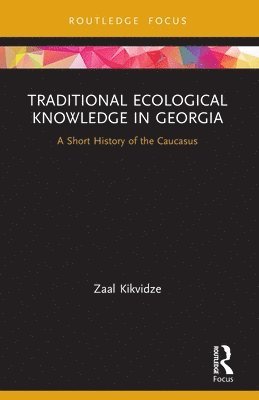 ROUTLEDGE FOCUS

TRADITIONAL ECOLOGICAL KNOWLEDGE IN GEORGIA

A Short History of the Caucasus

Zaal Kikvidze

ROUTLEDGE

Focus